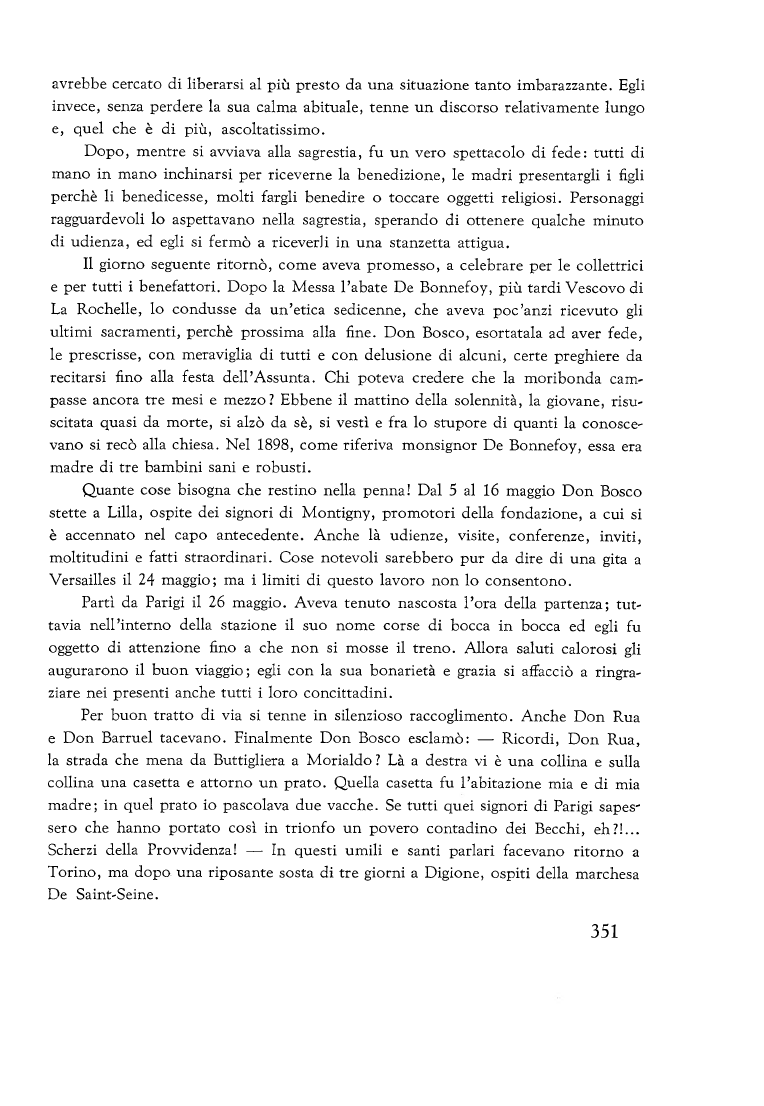 avrebbe cercato di liberarsi al più presto da una situazione tanto imbarazzante. Egli invece, senza perdere la sua calma abituale, tenne un discorso relativamente lungo e, quel che è di più, ascoltatissimo.

Dopo, mentre si avviava alla sagrestia, fu un vero spettacolo di fede: tutti di mano in mano inchinarsi per riceverne la benedizione, le madri presentargli i figli perchè li benedicesse, molti fargli benedire o toccare oggetti religiosi. Personaggi ragguardevoli lo aspettavano nella sagrestia, sperando di ottenere qualche minuto di udienza, ed egli si fermò a riceverli in una stanzetta attigua.

Il giorno seguente ritornò, come aveva promesso, a celebrare per le collettrici e per tutti i benefattori. Dopo la Messa l'abate De Bonnefoy, più tardi Vescovo di La Rochelle, lo condusse da un'etica sedicenne, che aveva poc'anzi ricevuto gli ultimi sacramenti, perchè prossima alla fine. Don Bosco, esortatala ad aver fede, le prescrisse, con meraviglia di tutti e con delusione di alcuni, certe preghiere da recitarsi fino alla festa dell'Assunta. Chi poteva credere che la moribonda campasse ancora tre mesi e mezzo? Ebbene il mattino della solennità, la giovane, risuscitata quasi da morte, si alzò da sè, si vestì e fra lo stupore di quanti la conoscevano si recò alla chiesa. Nel 1898, come riferiva monsignor De Bonnefoy, essa era madre di tre bambini sani e robusti.

Quante cose bisogna che restino nella penna! Dal 5 al 16 maggio Don Bosco stette a Lilla, ospite dei signori di Montigny, promotori della fondazione, a cui si è accennato nel capo antecedente. Anche là udienze, visite, conferenze, inviti, moltitudini e fatti straordinari. Cose notevoli sarebbero pur da dire di una gita a Versailles il 24 maggio; ma i limiti di questo lavoro non lo consentono.

Partì da Parigi il 26 maggio. Aveva tenuto nascosta l'ora della partenza; tuttavia nell'interno della stazione il suo nome corse di bocca in bocca ed egli fu oggetto di attenzione fino a che non si mosse il treno. Allora saluti calorosi gli augurarono il buon viaggio; egli con la sua bonarietà e grazia si affacciò a ringraziare nei presenti anche tutti i loro concittadini.

Per buon tratto di via si tenne in silenzioso raccoglimento. Anche Don Rua e Don Barruel tacevano. Finalmente Don Bosco esclamò: — Ricordi, Don Rua, la strada che mena da Buttigliera a Morialdo? Là a destra vi è una collina e sulla collina una casetta e attorno un prato. Quella casetta fu l'abitazione mia e di mia madre; in quel prato io pascolava due vacche. Se tutti quei signori di Parigi sapessero che hanno portato così in trionfo un povero contadino dei Becchi, eh?!... Scherzi della Provvidenza! — In questi umili e santi parlari facevano ritorno a Torino, ma dopo una riposante sosta di tre giorni a Digione, ospiti della marchesa De Saint-Seine.

351